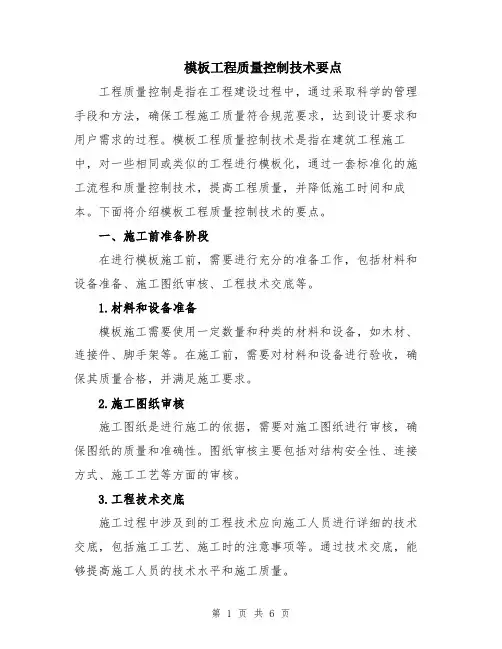 模板工程质量控制技术要点

工程质量控制是指在工程建设过程中，通过采取科学的管理手段和方法，确保工程施工质量符合规范要求，达到设计要求和用户需求的过程。模板工程质量控制技术是指在建筑工程施工中，对一些相同或类似的工程进行模板化，通过一套标准化的施工流程和质量控制技术，提高工程质量，并降低施工时间和成本。下面将介绍模板工程质量控制技术的要点。

一、施工前准备阶段

在进行模板施工前，需要进行充分的准备工作，包括材料和设备准备、施工图纸审核、工程技术交底等。

1.材料和设备准备

模板施工需要使用一定数量和种类的材料和设备，如木材、连接件、脚手架等。在施工前，需要对材料和设备进行验收，确保其质量合格，并满足施工要求。

2.施工图纸审核

施工图纸是进行施工的依据，需要对施工图纸进行审核，确保图纸的质量和准确性。图纸审核主要包括对结构安全性、连接方式、施工工艺等方面的审核。

3.工程技术交底

施工过程中涉及到的工程技术应向施工人员进行详细的技术交底，包括施工工艺、施工时的注意事项等。通过技术交底，能够提高施工人员的技术水平和施工质量。

第 1 页 共 6 页